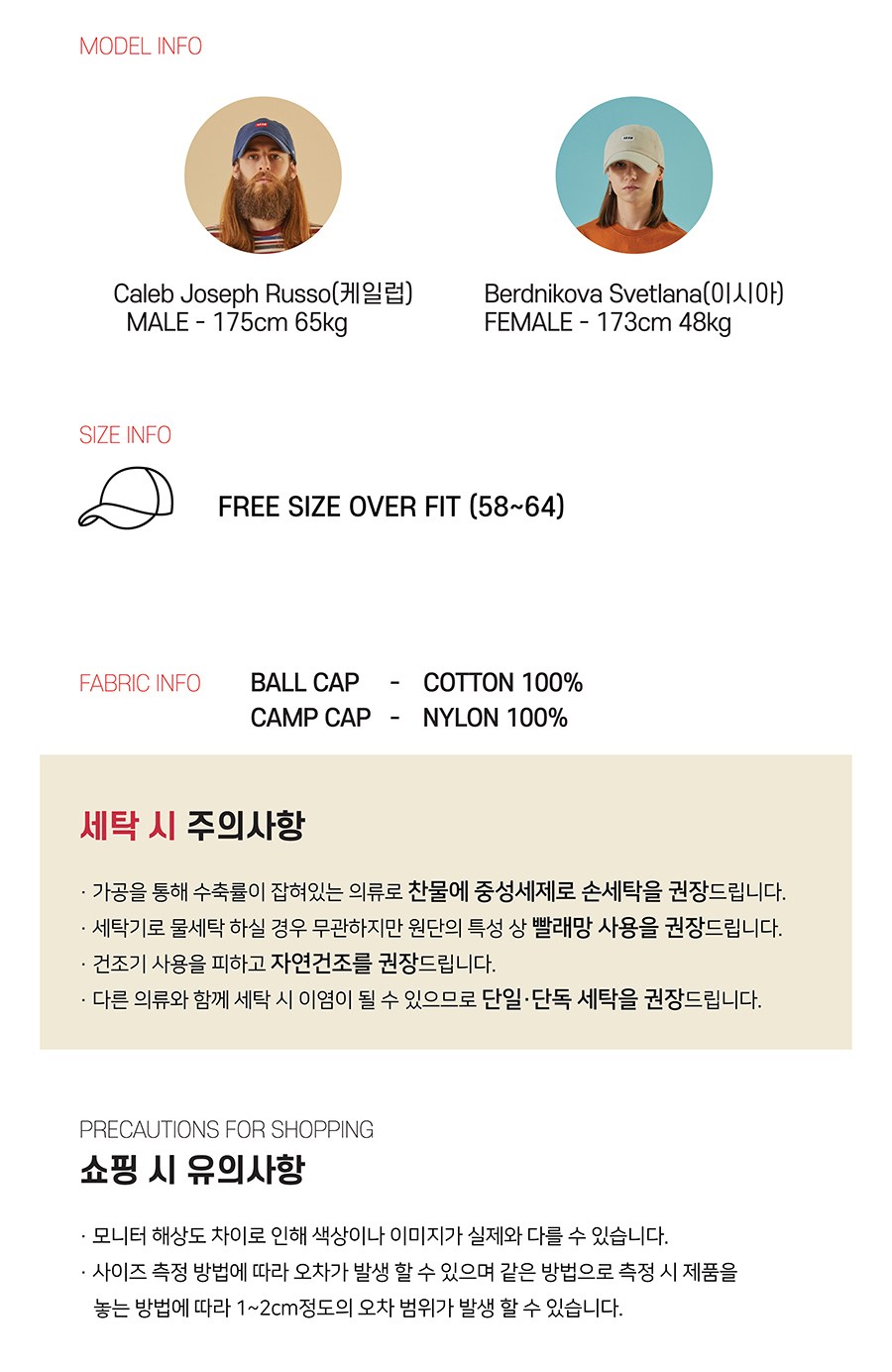 MODEL INFO

Caleb Joseph Russo(케일럽)
MALE - 175cm 65kg

Berdnikova Svetlana(이시아)
FEMALE - 173cm 48kg

SIZE INFO

FREE SIZE OVER FIT (58~64)

FABRIC INFO
BALL CAP - COTTON 100%
CAMP CAP - NYLON 100%

세탁 시 주의사항

· 가공을 통해 수축률이 잡혀있는 의류로 찬물에 중성세제로 손세탁을 권장드립니다.
· 세탁기로 물세탁 하실 경우 무관하지만 원단의 특성 상 빨래망 사용을 권장드립니다.
· 건조기 사용을 피하고 자연건조를 권장드립니다.
· 다른 의류와 함께 세탁 시 이염이 될 수 있으므로 단일·단독 세탁을 권장드립니다.

PRECAUTIONS FOR SHOPPING
쇼핑 시 유의사항

· 모니터 해상도 차이로 인해 색상이나 이미지가 실제와 다를 수 있습니다.
· 사이즈 측정 방법에 따라 오차가 발생 할 수 있으며 같은 방법으로 측정 시 제품을 놓는 방법에 따라 1~2cm정도의 오차 범위가 발생 할 수 있습니다.